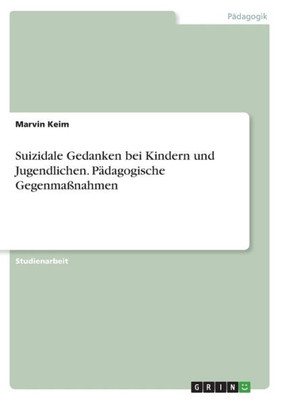 Pädagogik

Marvin Keim

Suizidale Gedanken bei Kindern und Jugendlichen. Pädagogische Gegenmaßnahmen

Studienarbeit

GRIN